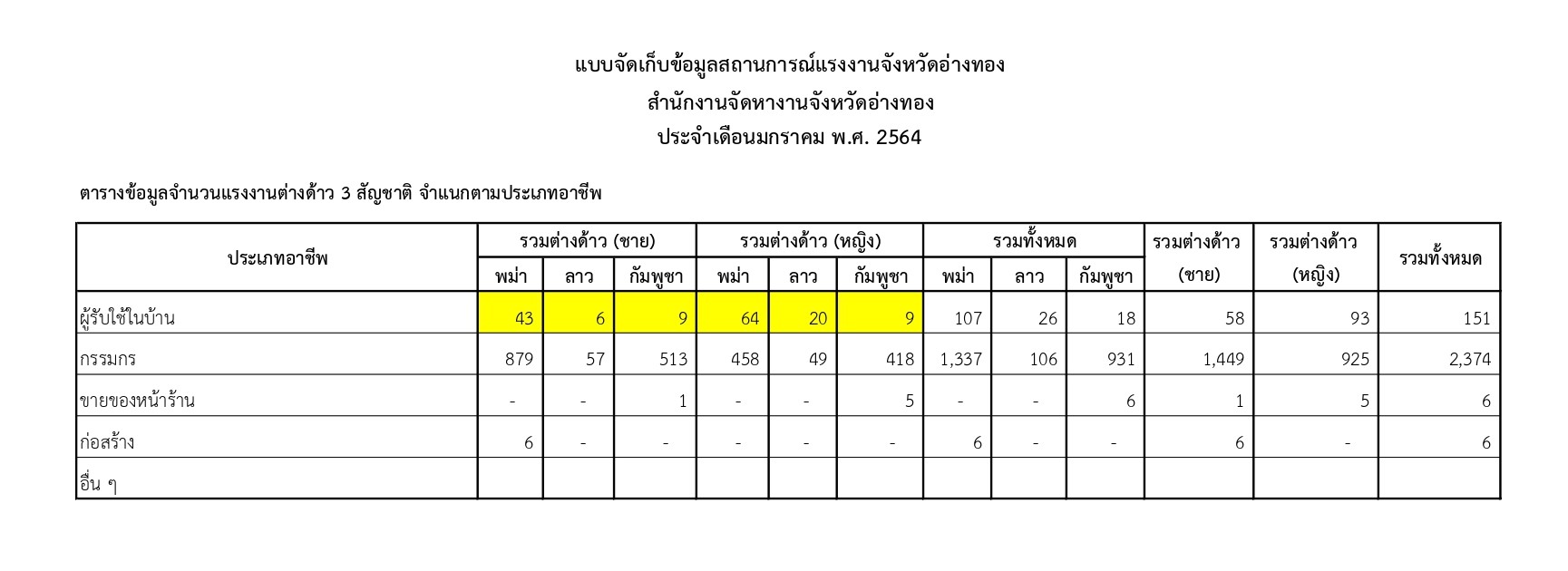 แบบจัดเก็บข้อมูลสถานการณ์แรงงานจังหวัดอ่างทอง
สำนักงานจัดหางานจังหวัดอ่างทอง
ประจำเดือนมกราคม พ.ศ. 2564

ตารางข้อมูลจำนวนแรงงานต่างด้าว 3 สัญชาติ จำแนกตามประเภทอาชีพ

| ประเภทอาชีพ | รวมต่างด้าว (ชาย) พม่า | รวมต่างด้าว (ชาย) ลาว | รวมต่างด้าว (ชาย) กัมพูชา | รวมต่างด้าว (หญิง) พม่า | รวมต่างด้าว (หญิง) ลาว | รวมต่างด้าว (หญิง) กัมพูชา | รวมทั้งหมด พม่า | รวมทั้งหมด ลาว | รวมทั้งหมด กัมพูชา | รวมต่างด้าว (ชาย) | รวมต่างด้าว (หญิง) | รวมทั้งหมด |
|---|---|---|---|---|---|---|---|---|---|---|---|---|
| ผู้รับใช้ในบ้าน | 43 | 6 | 9 | 64 | 20 | 9 | 107 | 26 | 18 | 58 | 93 | 151 |
| กรรมกร | 879 | 57 | 513 | 458 | 49 | 418 | 1,337 | 106 | 931 | 1,449 | 925 | 2,374 |
| ขายของหน้าร้าน | - | - | 1 | - | - | 5 | - | - | 6 | 1 | 5 | 6 |
| ก่อสร้าง | 6 | - | - | - | - | - | 6 | - | - | 6 | - | 6 |
| อื่น ๆ | | | | | | | | | | | | |